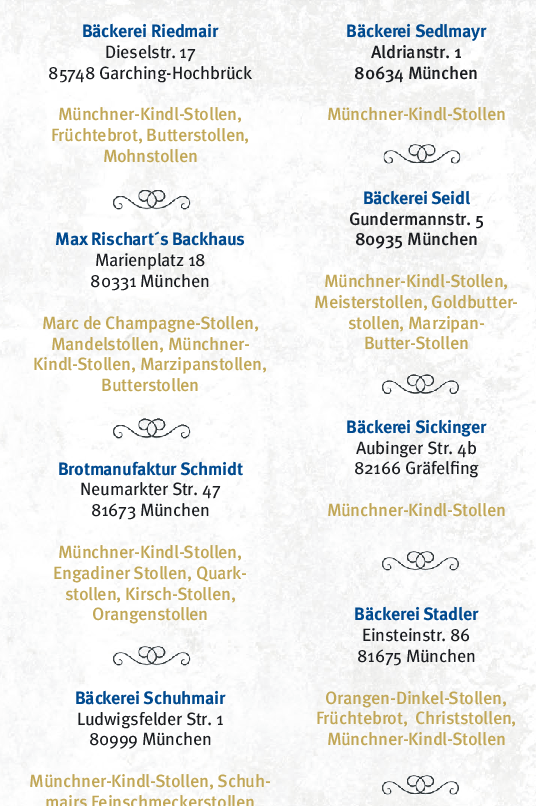 Bäckerei Riedmair
Dieselstr. 17
85748 Garching-Hochbrück

Münchner-Kindl-Stollen, Früchtebrot, Butterstollen, Mohnstollen

Max Rischart´s Backhaus
Marienplatz 18
80331 München

Marc de Champagne-Stollen, Mandelstollen, Münchner-Kindl-Stollen, Marzipanstollen, Butterstollen

Brotmanufaktur Schmidt
Neumarkter Str. 47
81673 München

Münchner-Kindl-Stollen, Engadiner Stollen, Quarkstollen, Kirsch-Stollen, Orangenstollen

Bäckerei Schuhmair
Ludwigsfelder Str. 1
80999 München

Münchner-Kindl-Stollen, Schuhmairs Feinschmeckerstollen

Bäckerei Sedlmayr
Aldrianstr. 1
80634 München

Münchner-Kindl-Stollen

Bäckerei Seidl
Gundermannstr. 5
80935 München

Münchner-Kindl-Stollen, Meisterstollen, Goldbutterstollen, Marzipan-Butter-Stollen

Bäckerei Sickinger
Aubinger Str. 4b
82166 Gräfelfing

Münchner-Kindl-Stollen

Bäckerei Stadler
Einsteinstr. 86
81675 München

Orangen-Dinkel-Stollen, Früchtebrot, Christstollen, Münchner-Kindl-Stollen